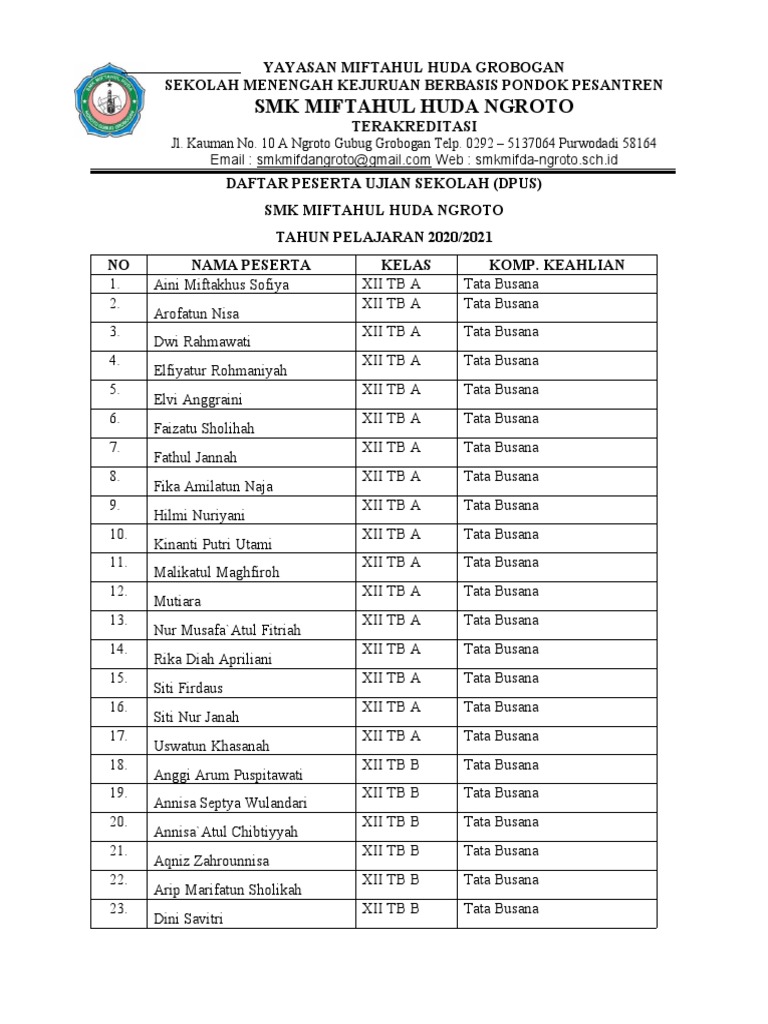 YAYASAN MIFTAHUL HUDA GROBOGAN
SEKOLAH MENENGAH KEJURUAN BERBASIS PONDOK PESANTREN
SMK MIFTAHUL HUDA NGROTO
TERAKREDITASI
Jl. Kauman No. 10 A Ngroto Gubug Grobogan Telp. 0292 – 5137064 Purwodadi 58164
Email : smkmifdangroto@gmail.com Web : smkmifda-ngroto.sch.id

DAFTAR PESERTA UJIAN SEKOLAH (DPUS)
SMK MIFTAHUL HUDA NGROTO
TAHUN PELAJARAN 2020/2021

| NO | NAMA PESERTA | KELAS | KOMP. KEAHLIAN |
|---|---|---|---|
| 1. | Aini Miftakhus Sofiya | XII TB A | Tata Busana |
| 2. | Arofatun Nisa | XII TB A | Tata Busana |
| 3. | Dwi Rahmawati | XII TB A | Tata Busana |
| 4. | Elfiyatur Rohmaniyah | XII TB A | Tata Busana |
| 5. | Elvi Anggraini | XII TB A | Tata Busana |
| 6. | Faizatu Sholihah | XII TB A | Tata Busana |
| 7. | Fathul Jannah | XII TB A | Tata Busana |
| 8. | Fika Amilatun Naja | XII TB A | Tata Busana |
| 9. | Hilmi Nuriyani | XII TB A | Tata Busana |
| 10. | Kinanti Putri Utami | XII TB A | Tata Busana |
| 11. | Malikatul Maghfiroh | XII TB A | Tata Busana |
| 12. | Mutiara | XII TB A | Tata Busana |
| 13. | Nur Musafa`Atul Fitriah | XII TB A | Tata Busana |
| 14. | Rika Diah Apriliani | XII TB A | Tata Busana |
| 15. | Siti Firdaus | XII TB A | Tata Busana |
| 16. | Siti Nur Janah | XII TB A | Tata Busana |
| 17. | Uswatun Khasanah | XII TB A | Tata Busana |
| 18. | Anggi Arum Puspitawati | XII TB B | Tata Busana |
| 19. | Annisa Septya Wulandari | XII TB B | Tata Busana |
| 20. | Annisa`Atul Chibtiyyah | XII TB B | Tata Busana |
| 21. | Aqniz Zahrounnisa | XII TB B | Tata Busana |
| 22. | Arip Marifatun Sholikah | XII TB B | Tata Busana |
| 23. | Dini Savitri | XII TB B | Tata Busana |